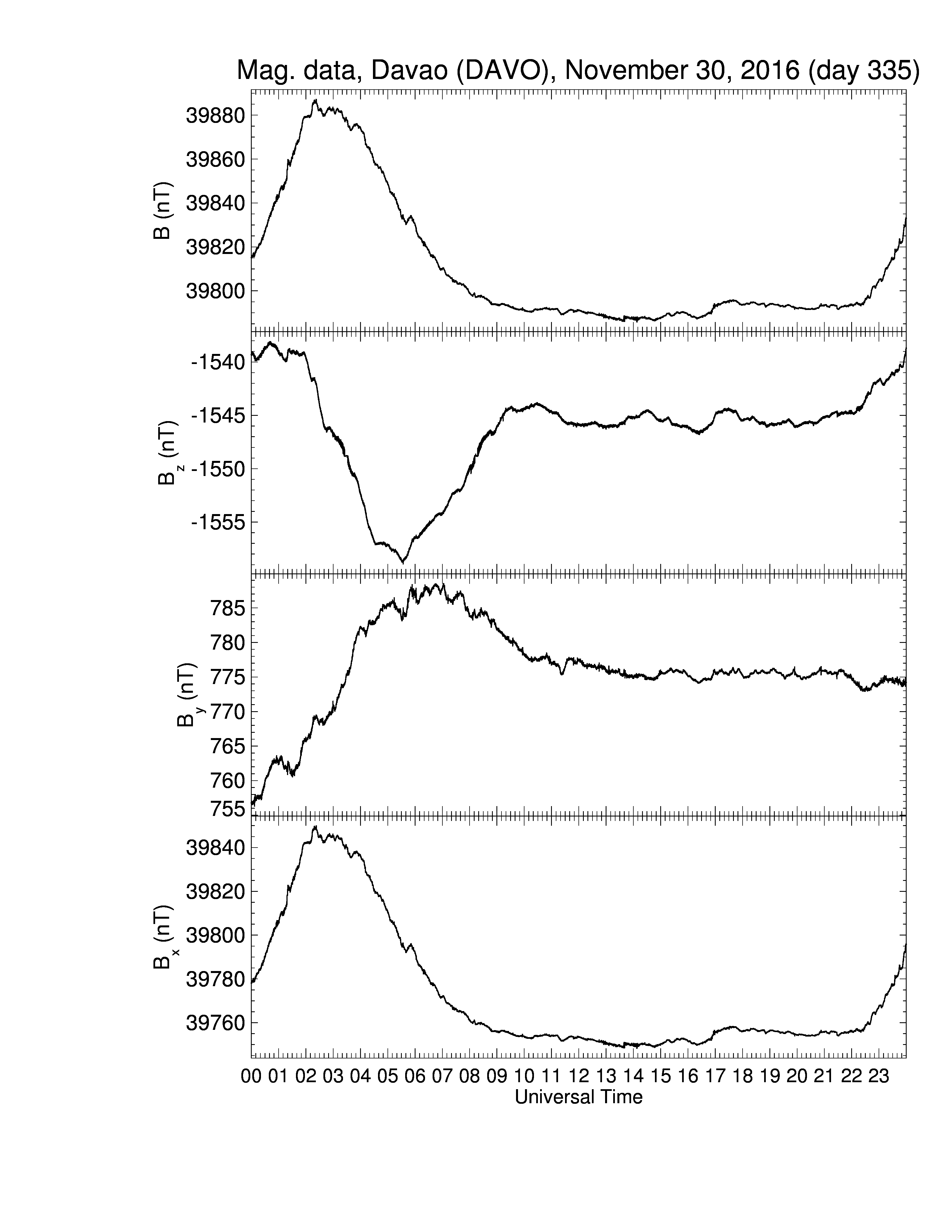 Mag. data, Davao (DAVO), November 30, 2016 (day 335)

B (nT)
39880
39860
39840
39820
39800

$B_z$ (nT)
-1540
-1545
-1550
-1555

$B_y$ (nT)
785
780
775
770
765
760
755

$B_x$ (nT)
39840
39820
39800
39780
39760

00 01 02 03 04 05 06 07 08 09 10 11 12 13 14 15 16 17 18 19 20 21 22 23
Universal Time